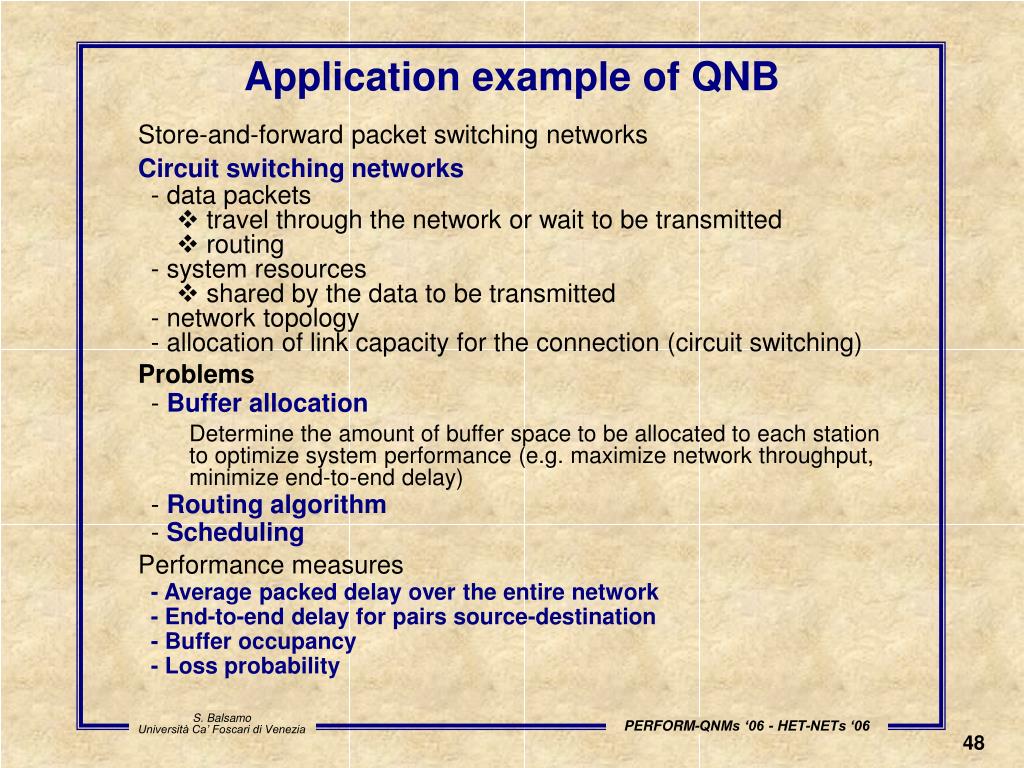 Application example of QNB

Store-and-forward packet switching networks

Circuit switching networks

- data packets

❖ travel through the network or wait to be transmitted

❖ routing

- system resources

❖ shared by the data to be transmitted

- network topology

- allocation of link capacity for the connection (circuit switching)

Problems

- Buffer allocation

Determine the amount of buffer space to be allocated to each station to optimize system performance (e.g. maximize network throughput, minimize end-to-end delay)

- Routing algorithm

- Scheduling

Performance measures

- Average packed delay over the entire network

- End-to-end delay for pairs source-destination

- Buffer occupancy

- Loss probability

S. Balsamo
Università Ca' Foscari di Venezia

PERFORM-QNMs '06 - HET-NETs '06

48